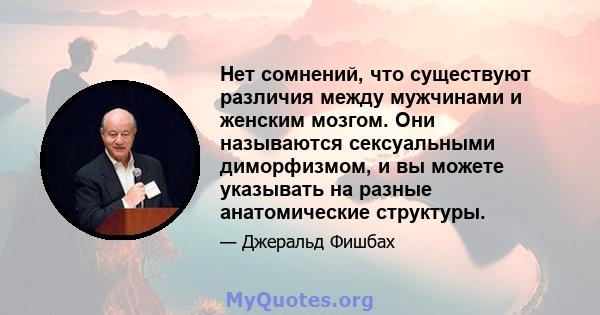 Нет сомнений, что существуют различия между мужчинами и женским мозгом. Они называются сексуальными диморфизмом, и вы можете указывать на разные анатомические структуры.

— Джеральд Фишбах

MyQuotes.org